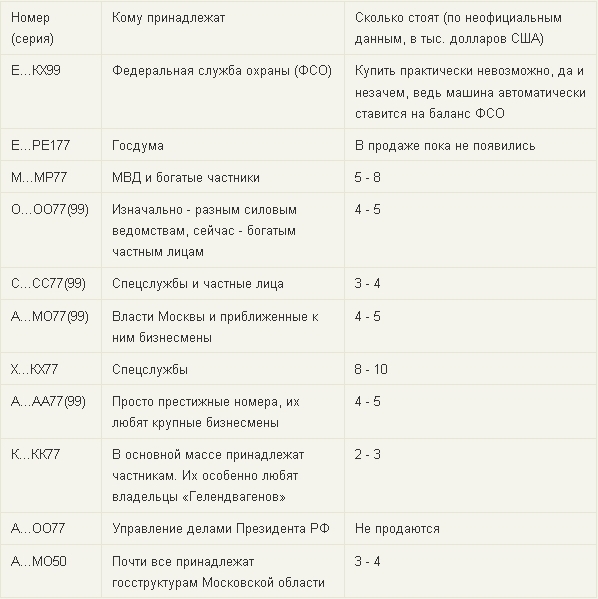 | Номер (серия) | Кому принадлежат | Сколько стоят (по неофициальным данным, в тыс. долларов США) |
|---|---|---|
| Е...КХ99 | Федеральная служба охраны (ФСО) | Купить практически невозможно, да и незачем, ведь машина автоматически ставится на баланс ФСО |
| Е...РЕ177 | Госдума | В продаже пока не появились |
| М...МР77 | МВД и богатые частники | 5 - 8 |
| О...ОО77(99) | Изначально - разным силовым ведомствам, сейчас - богатым частным лицам | 4 - 5 |
| С...СС77(99) | Спецслужбы и частные лица | 3 - 4 |
| А...МО77(99) | Власти Москвы и приближенные к ним бизнесмены | 4 - 5 |
| Х...КХ77 | Спецслужбы | 8 - 10 |
| А...АА77(99) | Просто престижные номера, их любят крупные бизнесмены | 4 - 5 |
| К...КК77 | В основной массе принадлежат частникам. Их особенно любят владельцы «Гелендвагенов» | 2 - 3 |
| А...ОО77 | Управление делами Президента РФ | Не продаются |
| А...МО50 | Почти все принадлежат госструктурам Московской области | 3 - 4 |